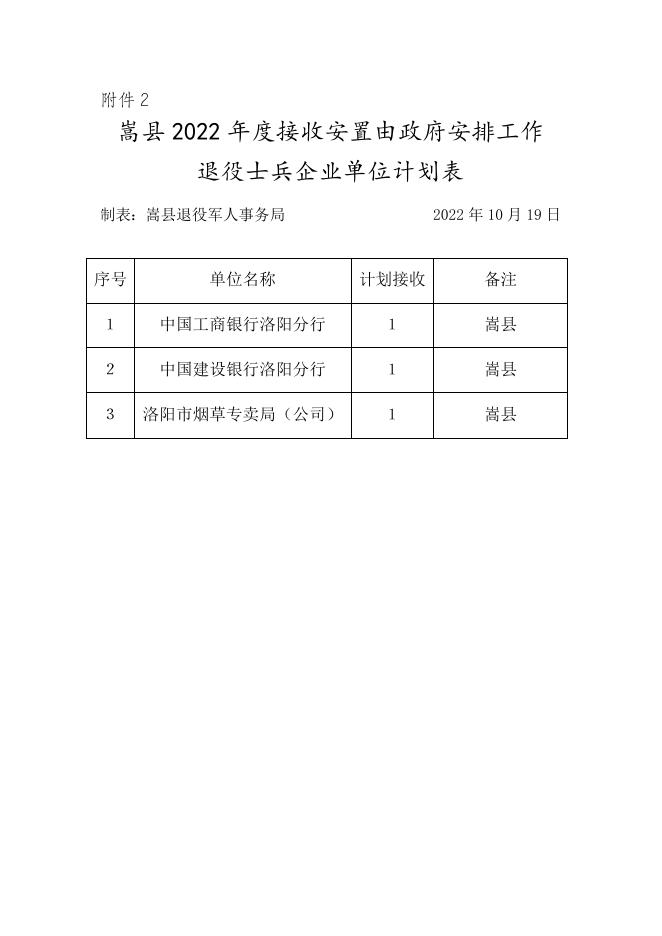 附件 2

嵩县 2022 年度接收安置由政府安排工作退役士兵企业单位计划表

制表：嵩县退役军人事务局　　2022 年 10 月 19 日

| 序号 | 单位名称 | 计划接收 | 备注 |
|---|---|---|---|
| 1 | 中国工商银行洛阳分行 | 1 | 嵩县 |
| 2 | 中国建设银行洛阳分行 | 1 | 嵩县 |
| 3 | 洛阳市烟草专卖局（公司） | 1 | 嵩县 |